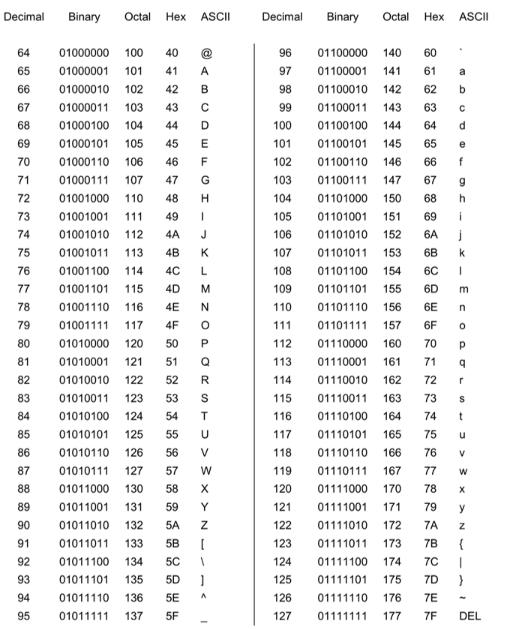 | Decimal | Binary | Octal | Hex | ASCII |
|---|---|---|---|---|
| 64 | 01000000 | 100 | 40 | @ |
| 65 | 01000001 | 101 | 41 | A |
| 66 | 01000010 | 102 | 42 | B |
| 67 | 01000011 | 103 | 43 | C |
| 68 | 01000100 | 104 | 44 | D |
| 69 | 01000101 | 105 | 45 | E |
| 70 | 01000110 | 106 | 46 | F |
| 71 | 01000111 | 107 | 47 | G |
| 72 | 01001000 | 110 | 48 | H |
| 73 | 01001001 | 111 | 49 | I |
| 74 | 01001010 | 112 | 4A | J |
| 75 | 01001011 | 113 | 4B | K |
| 76 | 01001100 | 114 | 4C | L |
| 77 | 01001101 | 115 | 4D | M |
| 78 | 01001110 | 116 | 4E | N |
| 79 | 01001111 | 117 | 4F | O |
| 80 | 01010000 | 120 | 50 | P |
| 81 | 01010001 | 121 | 51 | Q |
| 82 | 01010010 | 122 | 52 | R |
| 83 | 01010011 | 123 | 53 | S |
| 84 | 01010100 | 124 | 54 | T |
| 85 | 01010101 | 125 | 55 | U |
| 86 | 01010110 | 126 | 56 | V |
| 87 | 01010111 | 127 | 57 | W |
| 88 | 01011000 | 130 | 58 | X |
| 89 | 01011001 | 131 | 59 | Y |
| 90 | 01011010 | 132 | 5A | Z |
| 91 | 01011011 | 133 | 5B | [ |
| 92 | 01011100 | 134 | 5C | \ |
| 93 | 01011101 | 135 | 5D | ] |
| 94 | 01011110 | 136 | 5E | ^ |
| 95 | 01011111 | 137 | 5F | _ |

| Decimal | Binary | Octal | Hex | ASCII |
|---|---|---|---|---|
| 96 | 01100000 | 140 | 60 | ` |
| 97 | 01100001 | 141 | 61 | a |
| 98 | 01100010 | 142 | 62 | b |
| 99 | 01100011 | 143 | 63 | c |
| 100 | 01100100 | 144 | 64 | d |
| 101 | 01100101 | 145 | 65 | e |
| 102 | 01100110 | 146 | 66 | f |
| 103 | 01100111 | 147 | 67 | g |
| 104 | 01101000 | 150 | 68 | h |
| 105 | 01101001 | 151 | 69 | i |
| 106 | 01101010 | 152 | 6A | j |
| 107 | 01101011 | 153 | 6B | k |
| 108 | 01101100 | 154 | 6C | l |
| 109 | 01101101 | 155 | 6D | m |
| 110 | 01101110 | 156 | 6E | n |
| 111 | 01101111 | 157 | 6F | o |
| 112 | 01110000 | 160 | 70 | p |
| 113 | 01110001 | 161 | 71 | q |
| 114 | 01110010 | 162 | 72 | r |
| 115 | 01110011 | 163 | 73 | s |
| 116 | 01110100 | 164 | 74 | t |
| 117 | 01110101 | 165 | 75 | u |
| 118 | 01110110 | 166 | 76 | v |
| 119 | 01110111 | 167 | 77 | w |
| 120 | 01111000 | 170 | 78 | x |
| 121 | 01111001 | 171 | 79 | y |
| 122 | 01111010 | 172 | 7A | z |
| 123 | 01111011 | 173 | 7B | { |
| 124 | 01111100 | 174 | 7C | \| |
| 125 | 01111101 | 175 | 7D | } |
| 126 | 01111110 | 176 | 7E | ~ |
| 127 | 01111111 | 177 | 7F | DEL |